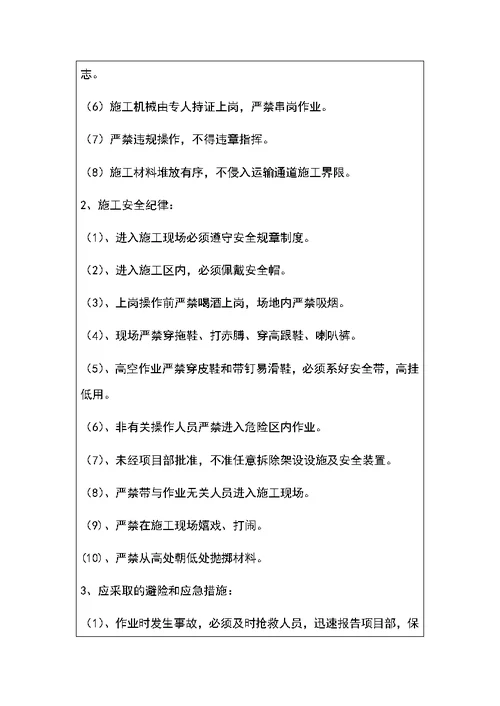 志。

（6）施工机械由专人持证上岗，严禁串岗作业。

（7）严禁违规操作，不得违章指挥。

（8）施工材料堆放有序，不侵入运输通道施工界限。

2、施工安全纪律：

（1）、进入施工现场必须遵守安全规章制度。

（2）、进入施工区内，必须佩戴安全帽。

（3）、上岗操作前严禁喝酒上岗，场地内严禁吸烟。

（4）、现场严禁穿拖鞋、打赤膊、穿高跟鞋、喇叭裤。

（5）、高空作业严禁穿皮鞋和带钉易滑鞋，必须系好安全带，高挂低用。

（6）、非有关操作人员严禁进入危险区内作业。

（7）、未经项目部批准，不准任意拆除架设设施及安全装置。

（8）、严禁带与作业无关人员进入施工现场。

（9）、严禁在施工现场嬉戏、打闹。

（10）、严禁从高处朝低处抛掷材料。

3、应采取的避险和应急措施：

（1）、作业时发生事故，必须及时抢救人员，迅速报告项目部，保